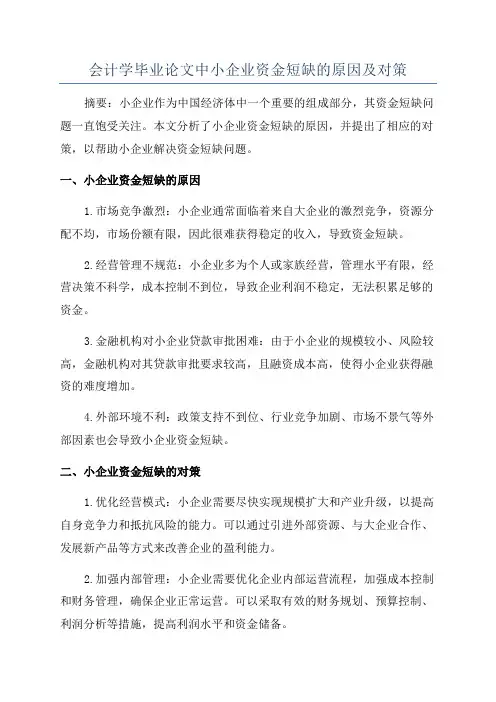 会计学毕业论文中小企业资金短缺的原因及对策

摘要：小企业作为中国经济体中一个重要的组成部分，其资金短缺问题一直饱受关注。本文分析了小企业资金短缺的原因，并提出了相应的对策，以帮助小企业解决资金短缺问题。

一、小企业资金短缺的原因

1.市场竞争激烈：小企业通常面临着来自大企业的激烈竞争，资源分配不均，市场份额有限，因此很难获得稳定的收入，导致资金短缺。

2.经营管理不规范：小企业多为个人或家族经营，管理水平有限，经营决策不科学，成本控制不到位，导致企业利润不稳定，无法积累足够的资金。

3.金融机构对小企业贷款审批困难：由于小企业的规模较小、风险较高，金融机构对其贷款审批要求较高，且融资成本高，使得小企业获得融资的难度增加。

4.外部环境不利：政策支持不到位、行业竞争加剧、市场不景气等外部因素也会导致小企业资金短缺。

二、小企业资金短缺的对策

1.优化经营模式：小企业需要尽快实现规模扩大和产业升级，以提高自身竞争力和抵抗风险的能力。可以通过引进外部资源、与大企业合作、发展新产品等方式来改善企业的盈利能力。

2.加强内部管理：小企业需要优化企业内部运营流程，加强成本控制和财务管理，确保企业正常运营。可以采取有效的财务规划、预算控制、利润分析等措施，提高利润水平和资金储备。